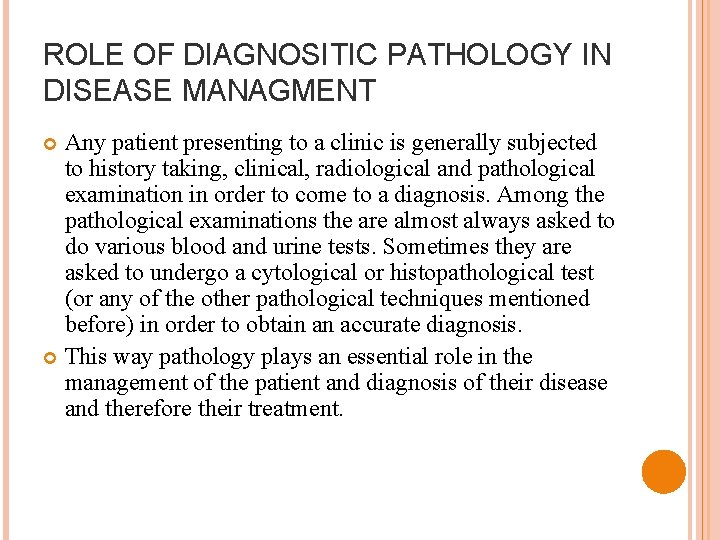 ROLE OF DIAGNOSITIC PATHOLOGY IN DISEASE MANAGMENT

Any patient presenting to a clinic is generally subjected to history taking, clinical, radiological and pathological examination in order to come to a diagnosis. Among the pathological examinations the are almost always asked to do various blood and urine tests. Sometimes they are asked to undergo a cytological or histopathological test (or any of the other pathological techniques mentioned before) in order to obtain an accurate diagnosis.

This way pathology plays an essential role in the management of the patient and diagnosis of their disease and therefore their treatment.